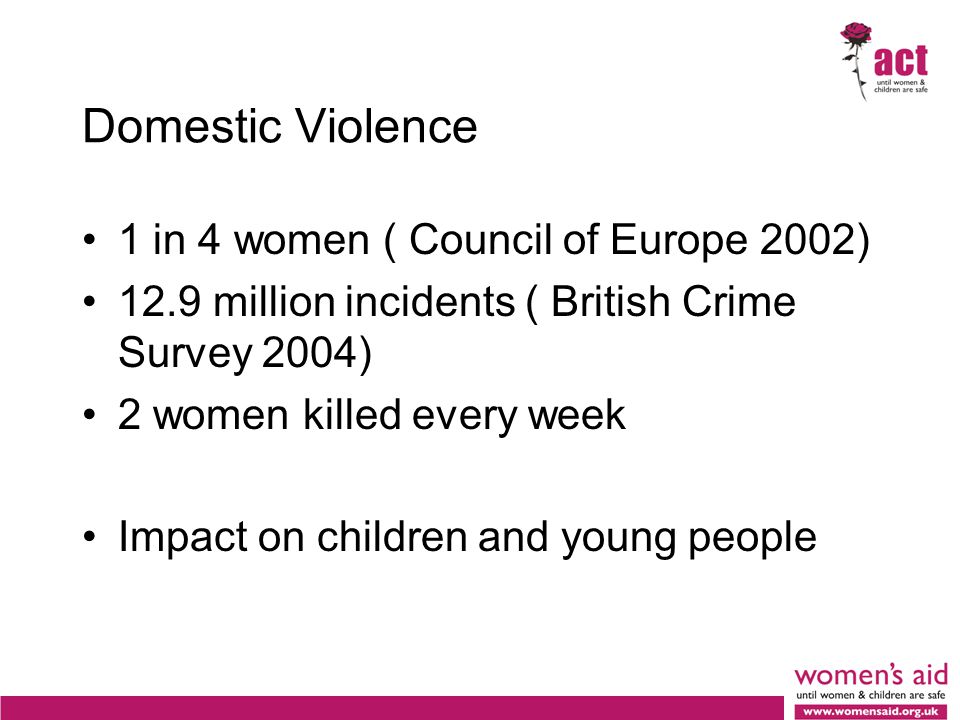 act
until women & children are safe

Domestic Violence

• 1 in 4 women ( Council of Europe 2002)
• 12.9 million incidents ( British Crime Survey 2004)
• 2 women killed every week

• Impact on children and young people

women's aid
until women & children are safe
www.womensaid.org.uk